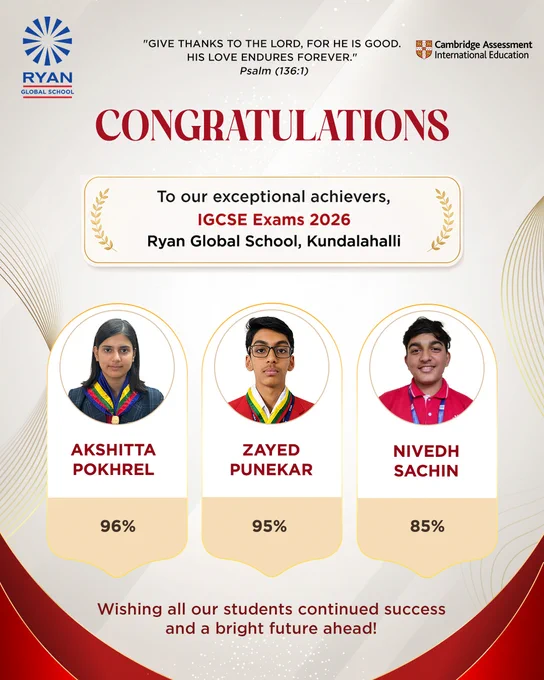 RYAN
GLOBAL SCHOOL

"GIVE THANKS TO THE LORD, FOR HE IS GOOD. HIS LOVE ENDURES FOREVER."
Psalm (136:1)

Cambridge Assessment International Education

CONGRATULATIONS

To our exceptional achievers,
IGCSE Exams 2026
Ryan Global School, Kundalahalli

AKSHITTA POKHREL
96%

ZAYED PUNEKAR
95%

NIVEDH SACHIN
85%

Wishing all our students continued success and a bright future ahead!